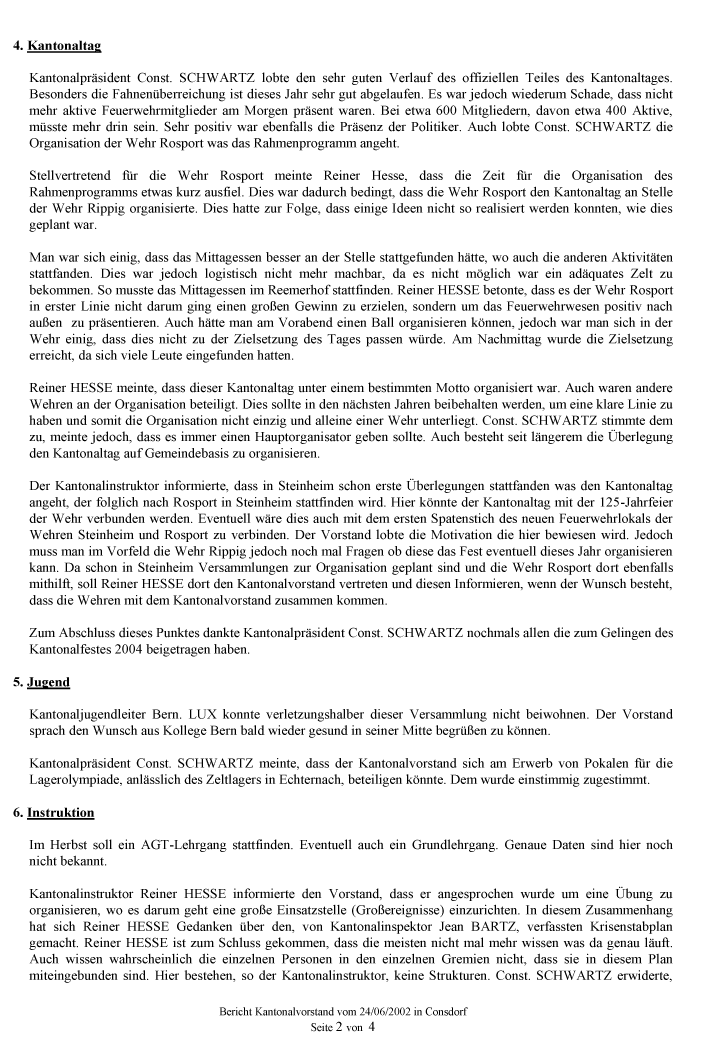 4. Kantonaltag

Kantonalpräsident Const. SCHWARTZ lobte den sehr guten Verlauf des offiziellen Teiles des Kantonaltages. Besonders die Fahnenüberreichung ist dieses Jahr sehr gut abgelaufen. Es war jedoch wiederum Schade, dass nicht mehr aktive Feuerwehrmitglieder am Morgen präsent waren. Bei etwa 600 Mitgliedern, davon etwa 400 Aktive, müsste mehr drin sein. Sehr positiv war ebenfalls die Präsenz der Politiker. Auch lobte Const. SCHWARTZ die Organisation der Wehr Rosport was das Rahmenprogramm angeht.

Stellvertretend für die Wehr Rosport meinte Reiner Hesse, dass die Zeit für die Organisation des Rahmenprogramms etwas kurz ausfiel. Dies war dadurch bedingt, dass die Wehr Rosport den Kantonaltag an Stelle der Wehr Rippig organisierte. Dies hatte zur Folge, dass einige Ideen nicht so realisiert werden konnten, wie dies geplant war.

Man war sich einig, dass das Mittagessen besser an der Stelle stattgefunden hätte, wo auch die anderen Aktivitäten stattfanden. Dies war jedoch logistisch nicht mehr machbar, da es nicht möglich war ein adäquates Zelt zu bekommen. So musste das Mittagessen im Reemerhof stattfinden. Reiner HESSE betonte, dass es der Wehr Rosport in erster Linie nicht darum ging einen großen Gewinn zu erzielen, sondern um das Feuerwehrwesen positiv nach außen zu präsentieren. Auch hätte man am Vorabend einen Ball organisieren können, jedoch war man sich in der Wehr einig, dass dies nicht zu der Zielsetzung des Tages passen würde. Am Nachmittag wurde die Zielsetzung erreicht, da sich viele Leute eingefunden hatten.

Reiner HESSE meinte, dass dieser Kantonaltag unter einem bestimmten Motto organisiert war. Auch waren andere Wehren an der Organisation beteiligt. Dies sollte in den nächsten Jahren beibehalten werden, um eine klare Linie zu haben und somit die Organisation nicht einzig und alleine einer Wehr unterliegt. Const. SCHWARTZ stimmte dem zu, meinte jedoch, dass es immer einen Hauptorganisator geben sollte. Auch besteht seit längerem die Überlegung den Kantonaltag auf Gemeindebasis zu organisieren.

Der Kantonalinstruktor informierte, dass in Steinheim schon erste Überlegungen stattfanden was den Kantonaltag angeht, der folglich nach Rosport in Steinheim stattfinden wird. Hier könnte der Kantonaltag mit der 125-Jahrfeier der Wehr verbunden werden. Eventuell wäre dies auch mit dem ersten Spatenstich des neuen Feuerwehrlokals der Wehren Steinheim und Rosport zu verbinden. Der Vorstand lobte die Motivation die hier bewiesen wird. Jedoch muss man im Vorfeld die Wehr Rippig jedoch noch mal Fragen ob diese das Fest eventuell dieses Jahr organisieren kann. Da schon in Steinheim Versammlungen zur Organisation geplant sind und die Wehr Rosport dort ebenfalls mithilft, soll Reiner HESSE dort den Kantonalvorstand vertreten und diesen Informieren, wenn der Wunsch besteht, dass die Wehren mit dem Kantonalvorstand zusammen kommen.

Zum Abschluss dieses Punktes dankte Kantonalpräsident Const. SCHWARTZ nochmals allen die zum Gelingen des Kantonalfestes 2004 beigetragen haben.

5. Jugend

Kantonaljugendleiter Bern. LUX konnte verletzungshalber dieser Versammlung nicht beiwohnen. Der Vorstand sprach den Wunsch aus Kollege Bern bald wieder gesund in seiner Mitte begrüßen zu können.

Kantonalpräsident Const. SCHWARTZ meinte, dass der Kantonalvorstand sich am Erwerb von Pokalen für die Lagerolympiade, anlässlich des Zeltlagers in Echternach, beteiligen könnte. Dem wurde einstimmig zugestimmt.

6. Instruktion

Im Herbst soll ein AGT-Lehrgang stattfinden. Eventuell auch ein Grundlehrgang. Genaue Daten sind hier noch nicht bekannt.

Kantonalinstruktor Reiner HESSE informierte den Vorstand, dass er angesprochen wurde um eine Übung zu organisieren, wo es darum geht eine große Einsatzstelle (Großereignisse) einzurichten. In diesem Zusammenhang hat sich Reiner HESSE Gedanken über den, von Kantonalinspektor Jean BARTZ, verfassten Krisenstabplan gemacht. Reiner HESSE ist zum Schluss gekommen, dass die meisten nicht mal mehr wissen was da genau läuft. Auch wissen wahrscheinlich die einzelnen Personen in den einzelnen Gremien nicht, dass sie in diesem Plan miteingebunden sind. Hier bestehen, so der Kantonalinstruktor, keine Strukturen. Const. SCHWARTZ erwiderte,

Bericht Kantonalvorstand vom 24/06/2002 in Consdorf
Seite 2 von 4